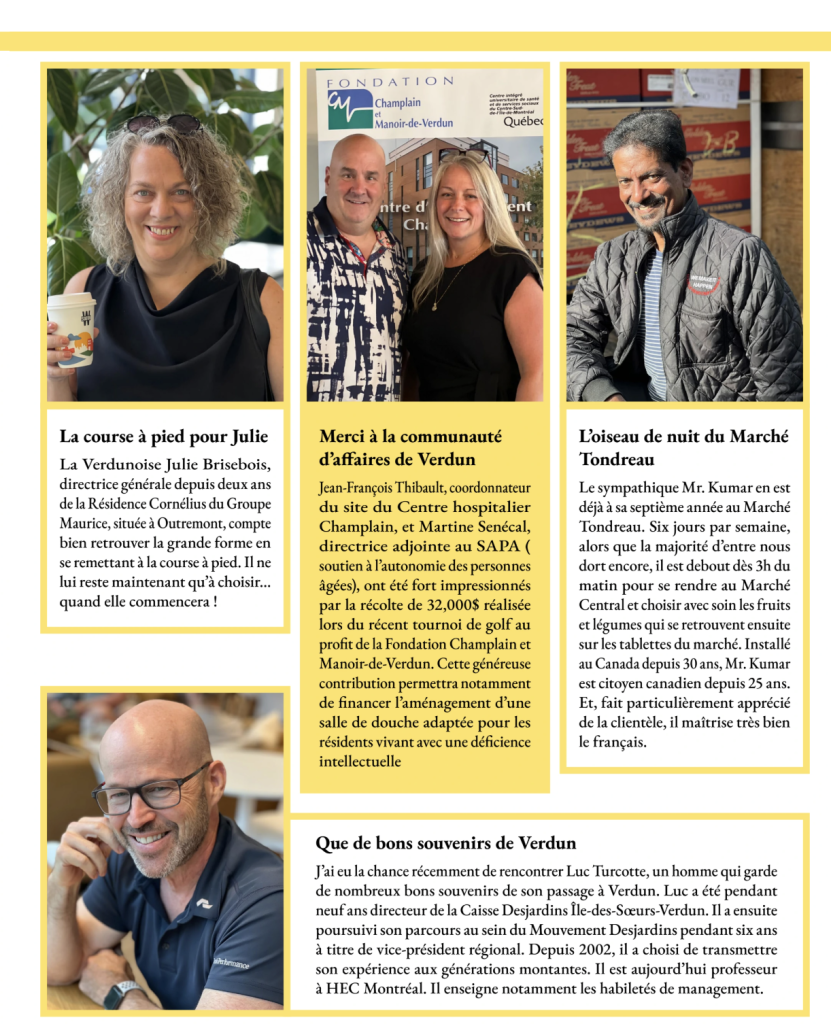 FONDATION
Champlain et Manoir-de-Verdun
Centre intégré universitaire de santé et de services sociaux du Centre-Sud-de-l'Île-de-Montréal
Québec

La course à pied pour Julie

La Verdunoise Julie Brisebois, directrice générale depuis deux ans de la Résidence Cornélius du Groupe Maurice, située à Outremont, compte bien retrouver la grande forme en se remettant à la course à pied. Il ne lui reste maintenant qu'à choisir… quand elle commencera !

Merci à la communauté d'affaires de Verdun

Jean-François Thibault, coordonnateur du site du Centre hospitalier Champlain, et Martine Senécal, directrice adjointe au SAPA ( soutien à l'autonomie des personnes âgées), ont été fort impressionnés par la récolte de 32,000$ réalisée lors du récent tournoi de golf au profit de la Fondation Champlain et Manoir-de-Verdun. Cette généreuse contribution permettra notamment de financer l'aménagement d'une salle de douche adaptée pour les résidents vivant avec une déficience intellectuelle

L'oiseau de nuit du Marché Tondreau

Le sympathique Mr. Kumar en est déjà à sa septième année au Marché Tondreau. Six jours par semaine, alors que la majorité d'entre nous dort encore, il est debout dès 3h du matin pour se rendre au Marché Central et choisir avec soin les fruits et légumes qui se retrouvent ensuite sur les tablettes du marché. Installé au Canada depuis 30 ans, Mr. Kumar est citoyen canadien depuis 25 ans. Et, fait particulièrement apprécié de la clientèle, il maîtrise très bien le français.

Que de bons souvenirs de Verdun

J'ai eu la chance récemment de rencontrer Luc Turcotte, un homme qui garde de nombreux bons souvenirs de son passage à Verdun. Luc a été pendant neuf ans directeur de la Caisse Desjardins Île-des-Sœurs-Verdun. Il a ensuite poursuivi son parcours au sein du Mouvement Desjardins pendant six ans à titre de vice-président régional. Depuis 2002, il a choisi de transmettre son expérience aux générations montantes. Il est aujourd'hui professeur à HEC Montréal. Il enseigne notamment les habiletés de management.